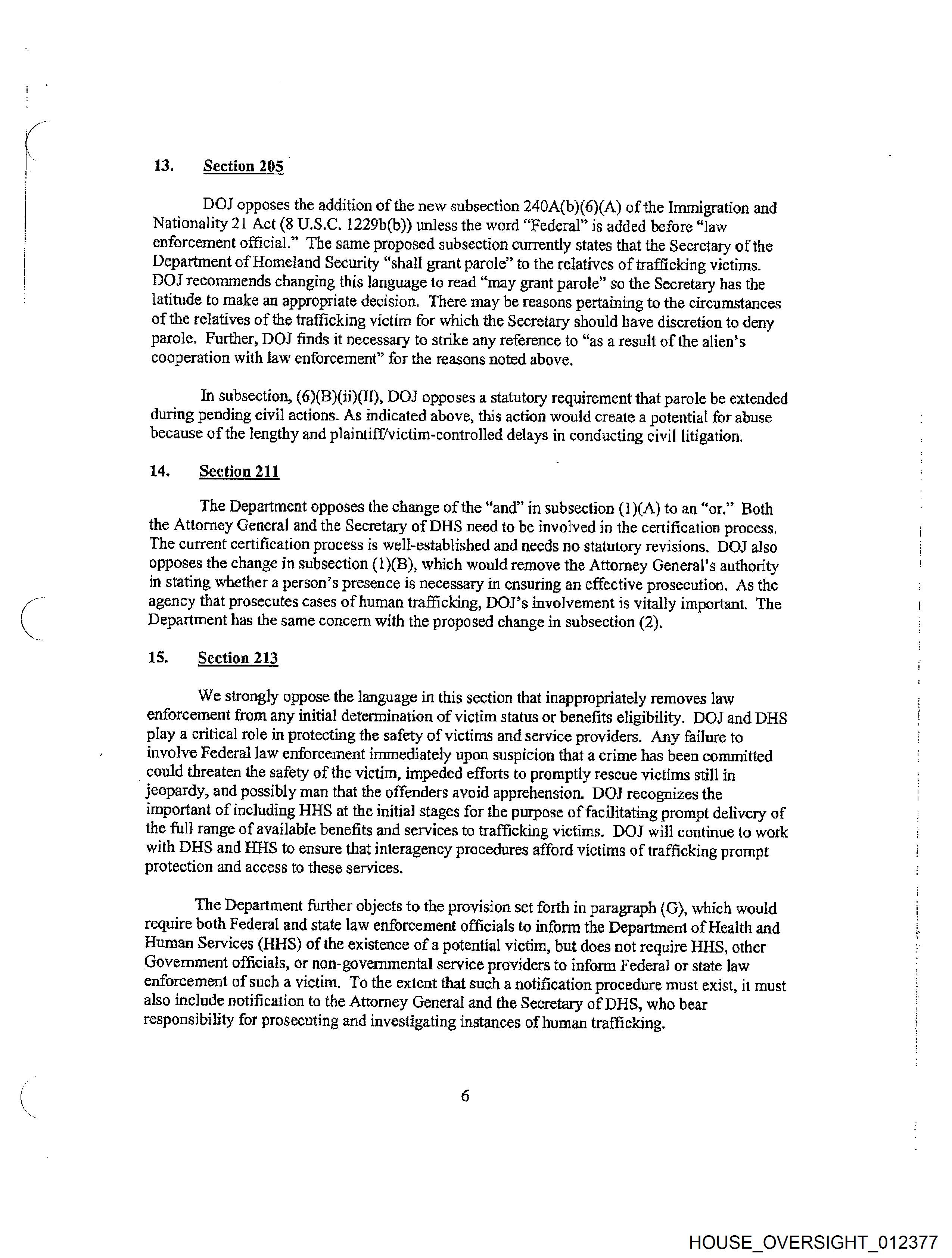 13. Section 205

DOJ opposes the addition of the new subsection 240A(b)(6)(A) of the Immigration and Nationality 21 Act (8 U.S.C. 1229b(b)) unless the word "Federal" is added before "law enforcement official." The same proposed subsection currently states that the Secretary of the Department of Homeland Security "shall grant parole" to the relatives of trafficking victims. DOJ recommends changing this language to read "may grant parole" so the Secretary has the latitude to make an appropriate decision. There may be reasons pertaining to the circumstances of the relatives of the trafficking victim for which the Secretary should have discretion to deny parole. Further, DOJ finds it necessary to strike any reference to "as a result of the alien's cooperation with law enforcement" for the reasons noted above.

In subsection, (6)(B)(ii)(II), DOJ opposes a statutory requirement that parole be extended during pending civil actions. As indicated above, this action would create a potential for abuse because of the lengthy and plaintiff/victim-controlled delays in conducting civil litigation.

14. Section 211

The Department opposes the change of the "and" in subsection (1)(A) to an "or." Both the Attorney General and the Secretary of DHS need to be involved in the certification process. The current certification process is well-established and needs no statutory revisions. DOJ also opposes the change in subsection (1)(B), which would remove the Attorney General's authority in stating whether a person's presence is necessary in ensuring an effective prosecution. As the agency that prosecutes cases of human trafficking, DOJ's involvement is vitally important. The Department has the same concern with the proposed change in subsection (2).

15. Section 213

We strongly oppose the language in this section that inappropriately removes law enforcement from any initial determination of victim status or benefits eligibility. DOJ and DHS play a critical role in protecting the safety of victims and service providers. Any failure to involve Federal law enforcement immediately upon suspicion that a crime has been committed could threaten the safety of the victim, impeded efforts to promptly rescue victims still in jeopardy, and possibly man that the offenders avoid apprehension. DOJ recognizes the important of including HHS at the initial stages for the purpose of facilitating prompt delivery of the full range of available benefits and services to trafficking victims. DOJ will continue to work with DHS and HHS to ensure that interagency procedures afford victims of trafficking prompt protection and access to these services.

The Department further objects to the provision set forth in paragraph (G), which would require both Federal and state law enforcement officials to inform the Department of Health and Human Services (HHS) of the existence of a potential victim, but does not require HHS, other Government officials, or non-governmental service providers to inform Federal or state law enforcement of such a victim. To the extent that such a notification procedure must exist, it must also include notification to the Attorney General and the Secretary of DHS, who bear responsibility for prosecuting and investigating instances of human trafficking.

6

HOUSE_OVERSIGHT_012377